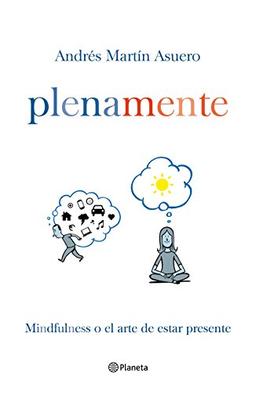 Andrés Martín Asuero

plenamente

Mindfulness o el arte de estar presente

Planeta